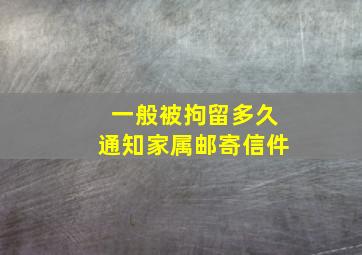 一般被拘留多久
通知家属邮寄信件